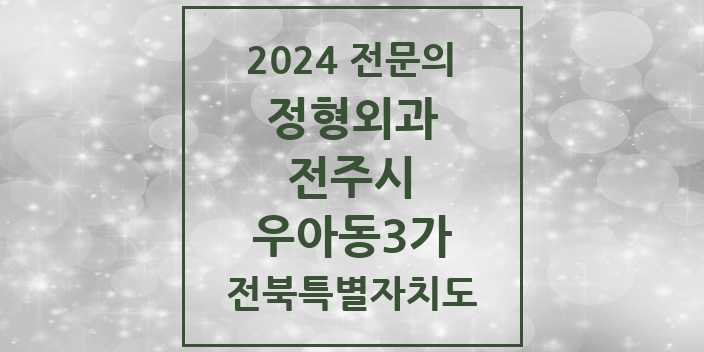 2024 전문의
정형외과
전주시
우아동3가
전북특별자치도